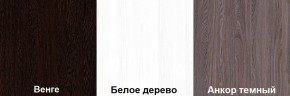 Венге

Белое дерево

Анкор темный